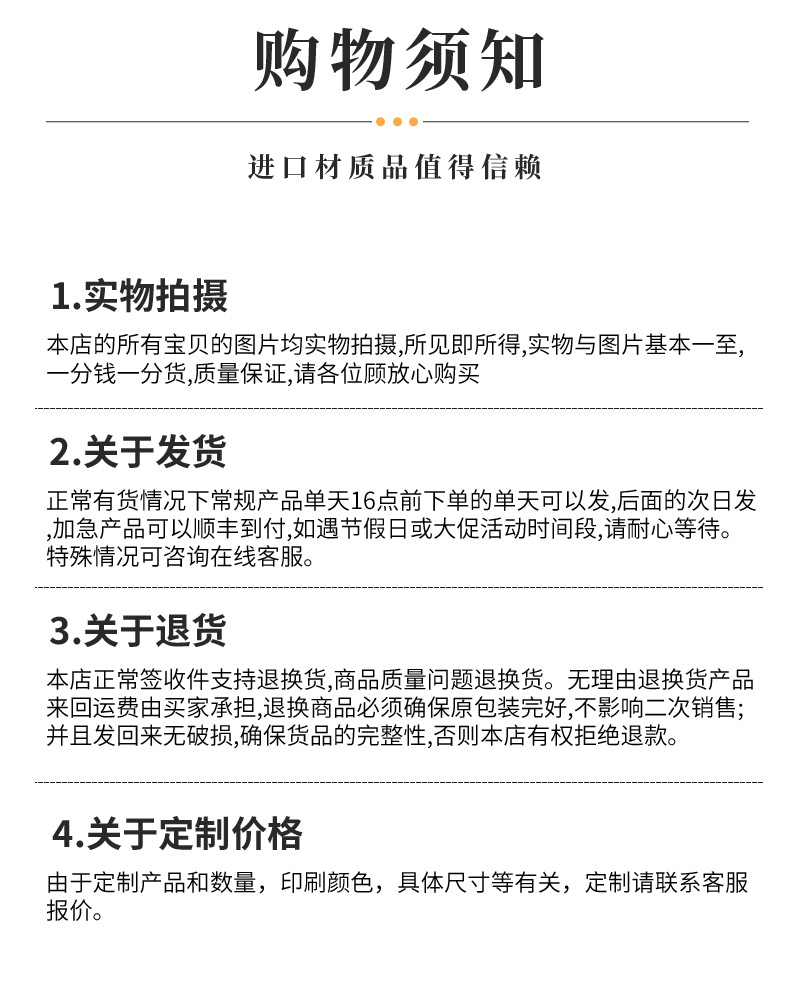 购物须知

进口材质品值得信赖

1.实物拍摄

本店的所有宝贝的图片均实物拍摄,所见即所得,实物与图片基本一至,一分钱一分货,质量保证,请各位顾放心购买

2.关于发货

正常有货情况下常规产品单天16点前下单的单天可以发,后面的次日发,加急产品可以顺丰到付,如遇节假日或大促活动时间段,请耐心等待。特殊情况可咨询在线客服。

3.关于退货

本店正常签收件支持退换货,商品质量问题退换货。无理由退换货产品来回运费由买家承担,退换商品必须确保原包装完好,不影响二次销售;并且发回来无破损,确保货品的完整性,否则本店有权拒绝退款。

4.关于定制价格

由于定制产品和数量，印刷颜色，具体尺寸等有关，定制请联系客服报价。